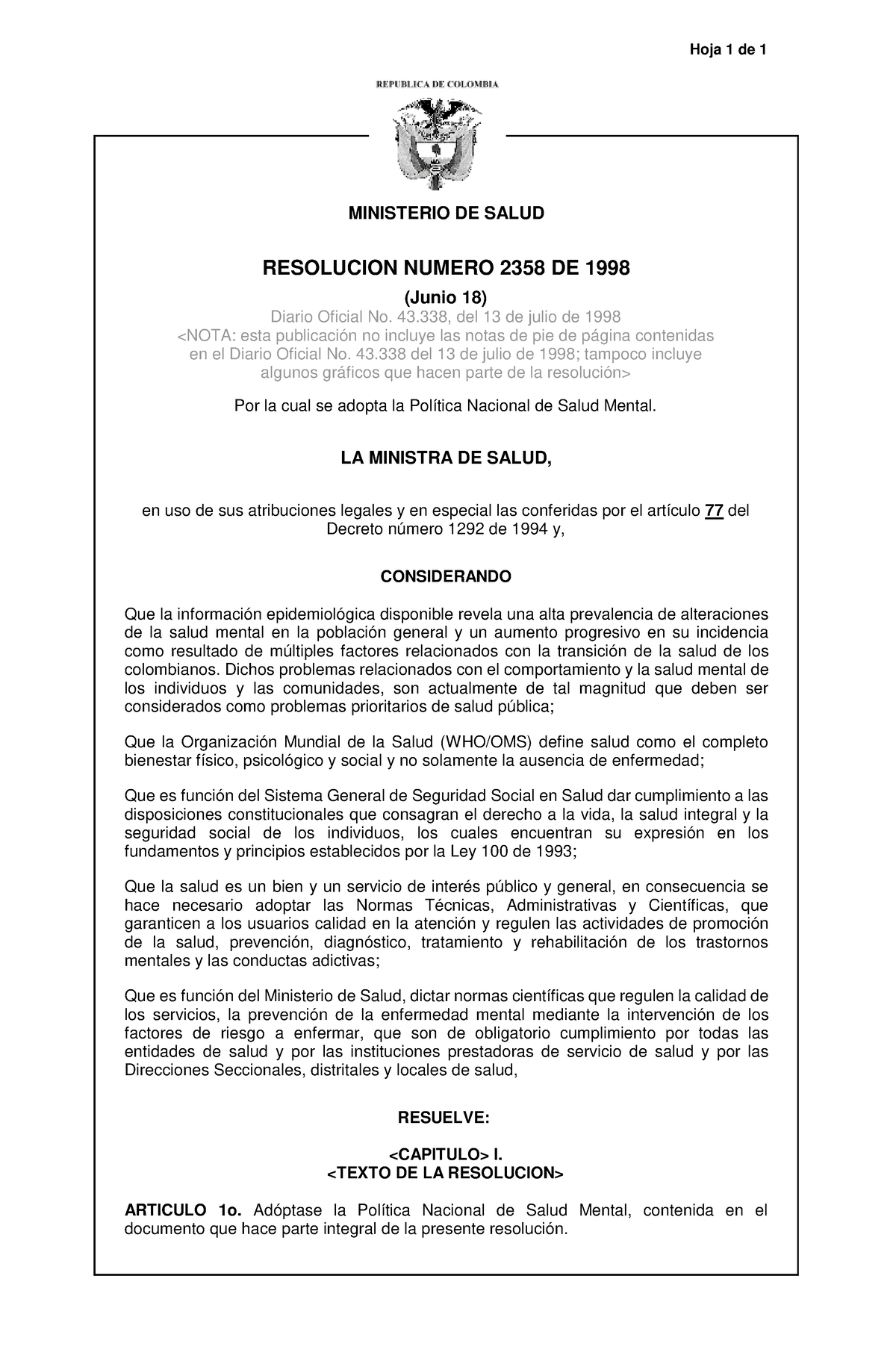 Hoja 1 de 1

REPUBLICA DE COLOMBIA

MINISTERIO DE SALUD

RESOLUCION NUMERO 2358 DE 1998

(Junio 18)

Diario Oficial No. 43.338, del 13 de julio de 1998
<NOTA: esta publicación no incluye las notas de pie de página contenidas en el Diario Oficial No. 43.338 del 13 de julio de 1998; tampoco incluye algunos gráficos que hacen parte de la resolución>

Por la cual se adopta la Política Nacional de Salud Mental.

LA MINISTRA DE SALUD,

en uso de sus atribuciones legales y en especial las conferidas por el artículo 77 del Decreto número 1292 de 1994 y,

CONSIDERANDO

Que la información epidemiológica disponible revela una alta prevalencia de alteraciones de la salud mental en la población general y un aumento progresivo en su incidencia como resultado de múltiples factores relacionados con la transición de la salud de los colombianos. Dichos problemas relacionados con el comportamiento y la salud mental de los individuos y las comunidades, son actualmente de tal magnitud que deben ser considerados como problemas prioritarios de salud pública;

Que la Organización Mundial de la Salud (WHO/OMS) define salud como el completo bienestar físico, psicológico y social y no solamente la ausencia de enfermedad;

Que es función del Sistema General de Seguridad Social en Salud dar cumplimiento a las disposiciones constitucionales que consagran el derecho a la vida, la salud integral y la seguridad social de los individuos, los cuales encuentran su expresión en los fundamentos y principios establecidos por la Ley 100 de 1993;

Que la salud es un bien y un servicio de interés público y general, en consecuencia se hace necesario adoptar las Normas Técnicas, Administrativas y Científicas, que garanticen a los usuarios calidad en la atención y regulen las actividades de promoción de la salud, prevención, diagnóstico, tratamiento y rehabilitación de los trastornos mentales y las conductas adictivas;

Que es función del Ministerio de Salud, dictar normas científicas que regulen la calidad de los servicios, la prevención de la enfermedad mental mediante la intervención de los factores de riesgo a enfermar, que son de obligatorio cumplimiento por todas las entidades de salud y por las instituciones prestadoras de servicio de salud y por las Direcciones Seccionales, distritales y locales de salud,

RESUELVE:

<CAPITULO> I.
<TEXTO DE LA RESOLUCION>

ARTICULO 1o. Adóptase la Política Nacional de Salud Mental, contenida en el documento que hace parte integral de la presente resolución.